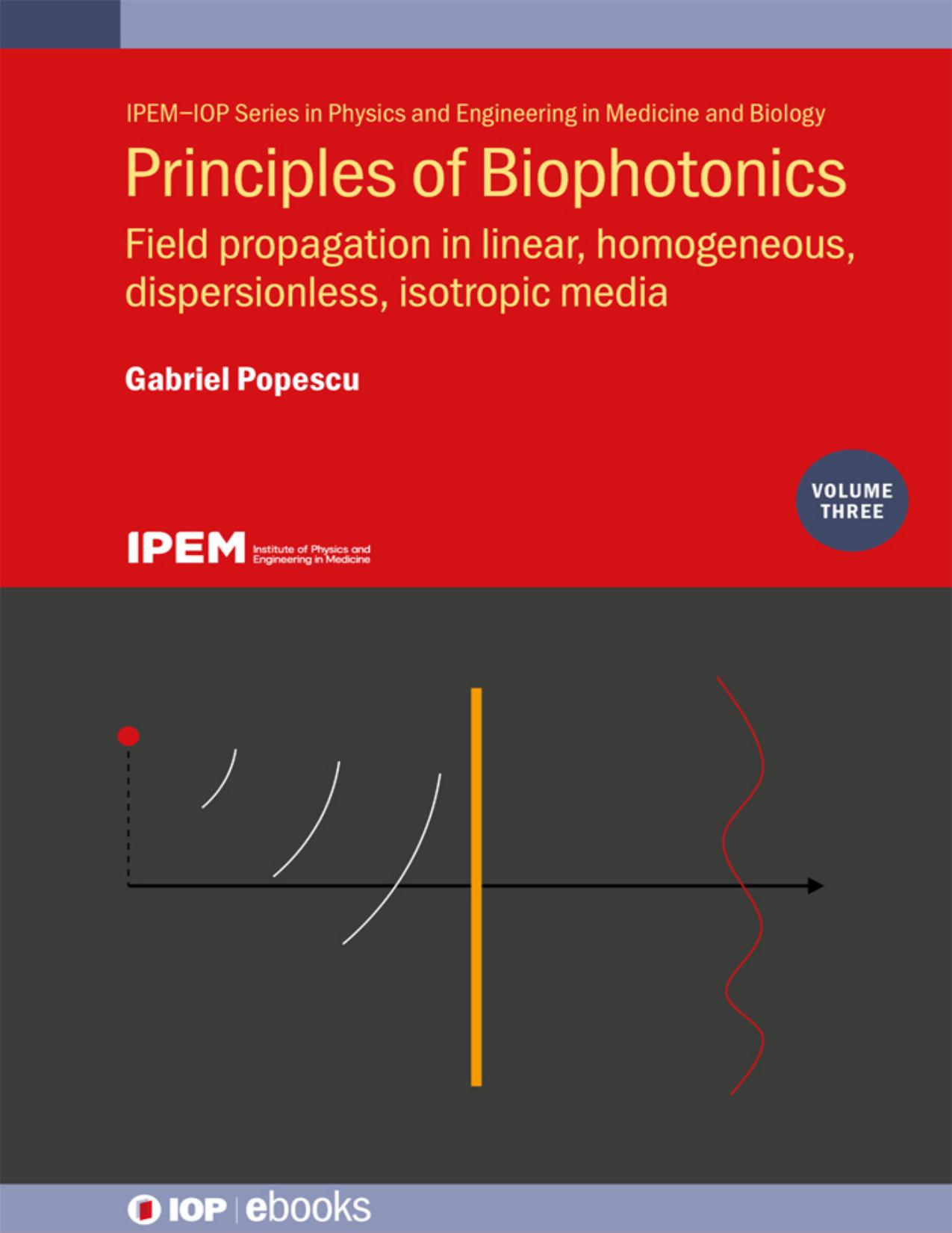 IPEM–IOP Series in Physics and Engineering in Medicine and Biology

Principles of Biophotonics

Field propagation in linear, homogeneous, dispersionless, isotropic media

Gabriel Popescu

VOLUME THREE

IPEM Institute of Physics and Engineering in Medicine

IOP | ebooks